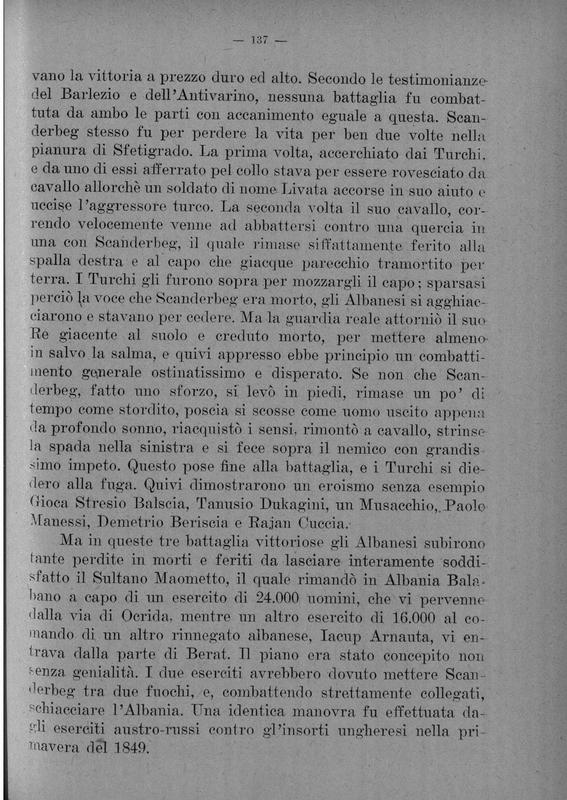 — 137 —

vano la vittoria a prezzo duro ed alto. Secondo le testimonianze del Barlezio e dell'Antivarino, nessuna battaglia fu combattuta da ambo le parti con accanimento eguale a questa. Scanderbeg stesso fu per perdere la vita per ben due volte nella pianura di Sfetigrado. La prima volta, accerchiato dai Turchi, e da uno di essi afferrato pel collo stava per essere rovesciato da cavallo allorchè un soldato di nome Livata accorse in suo aiuto e uccise l'aggressore turco. La seconda volta il suo cavallo, correndo velocemente venne ad abbattersi contro una quercia in una con Scanderbeg, il quale rimase siffattamente ferito alla spalla destra e al capo che giacque parecchio tramortito per terra. I Turchi gli furono sopra per mozzargli il capo; sparsasi perciò la voce che Scanderbeg era morto, gli Albanesi si agghiacciarono e stavano per cedere. Ma la guardia reale attorniò il suo Re giacente al suolo e creduto morto, per mettere almeno in salvo la salma, e quivi appresso ebbe principio un combattimento generale ostinatissimo e disperato. Se non che Scanderbeg, fatto uno sforzo, si levò in piedi, rimase un po' di tempo come stordito, poscia si scosse come uomo uscito appena da profondo sonno, riacquistò i sensi, rimontò a cavallo, strinse la spada nella sinistra e si fece sopra il nemico con grandissimo impeto. Questo pose fine alla battaglia, e i Turchi si diedero alla fuga. Quivi dimostrarono un eroismo senza esempio Gioca Stresio Balscia, Tanusio Dukagini, un Musacchio, Paolo Manessi, Demetrio Beriscia e Rajan Cuccia.

Ma in queste tre battaglia vittoriose gli Albanesi subirono tante perdite in morti e feriti da lasciare interamente soddisfatto il Sultano Maometto, il quale rimandò in Albania Balabano a capo di un esercito di 24.000 uomini, che vi pervenne dalla via di Ocrida, mentre un altro esercito di 16.000 al comando di un altro rinnegato albanese, Iacup Arnauta, vi entrava dalla parte di Berat. Il piano era stato concepito non senza genialità. I due eserciti avrebbero dovuto mettere Scanderbeg tra due fuochi, e, combattendo strettamente collegati, schiacciare l'Albania. Una identica manovra fu effettuata dagli eserciti austro-russi contro gl'insorti ungheresi nella primavera del 1849.